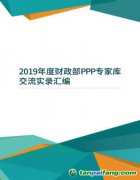 2019年度财政部PPP专家库交流实录汇编

tanpaifang.com